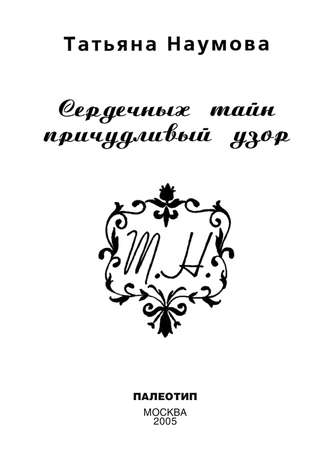 Татьяна Наумова

Сердечных тайн причудливый узор

Т.Н.

ПАЛЕОТИП

МОСКВА
2005